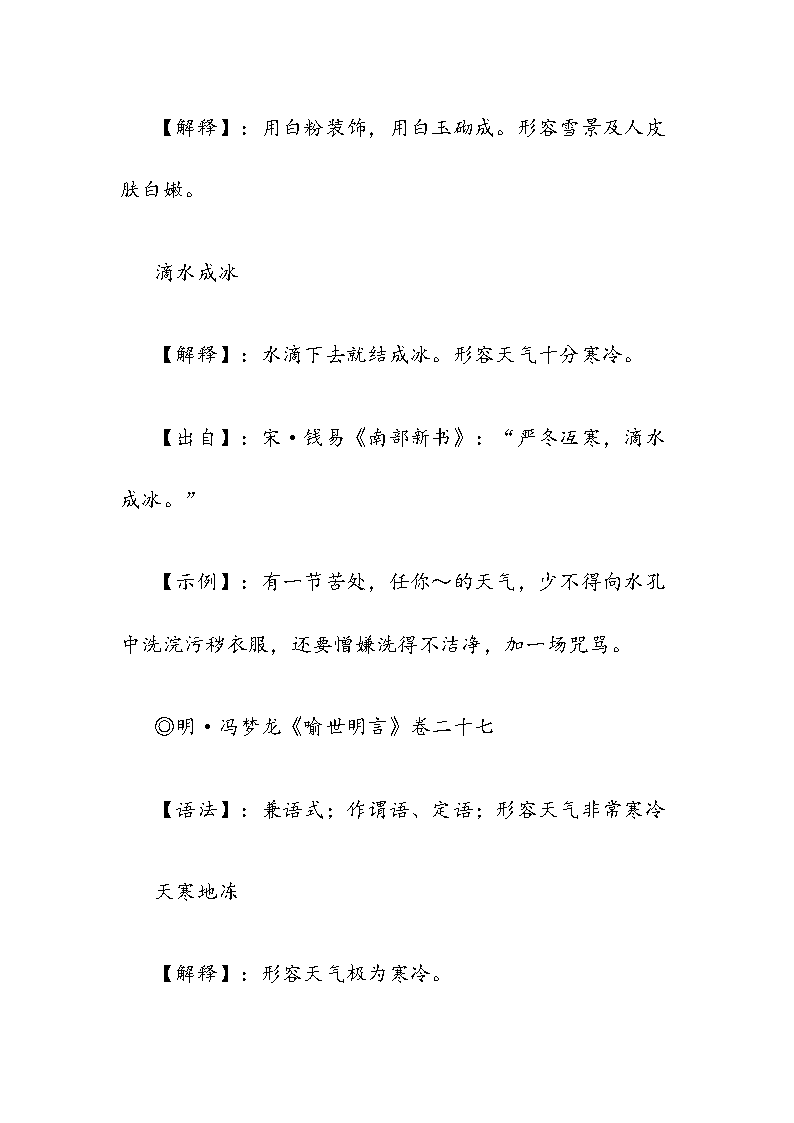 【解释】：用白粉装饰，用白玉砌成。形容雪景及人皮肤白嫩。

滴水成冰

【解释】：水滴下去就结成冰。形容天气十分寒冷。

【出自】：宋·钱易《南部新书》：“严冬冱寒，滴水成冰。”

【示例】：有一节苦处，任你～的天气，少不得向水孔中洗浣污秽衣服，还要憎嫌洗得不洁净，加一场咒骂。

◎明·冯梦龙《喻世明言》卷二十七

【语法】：兼语式；作谓语、定语；形容天气非常寒冷

天寒地冻

【解释】：形容天气极为寒冷。